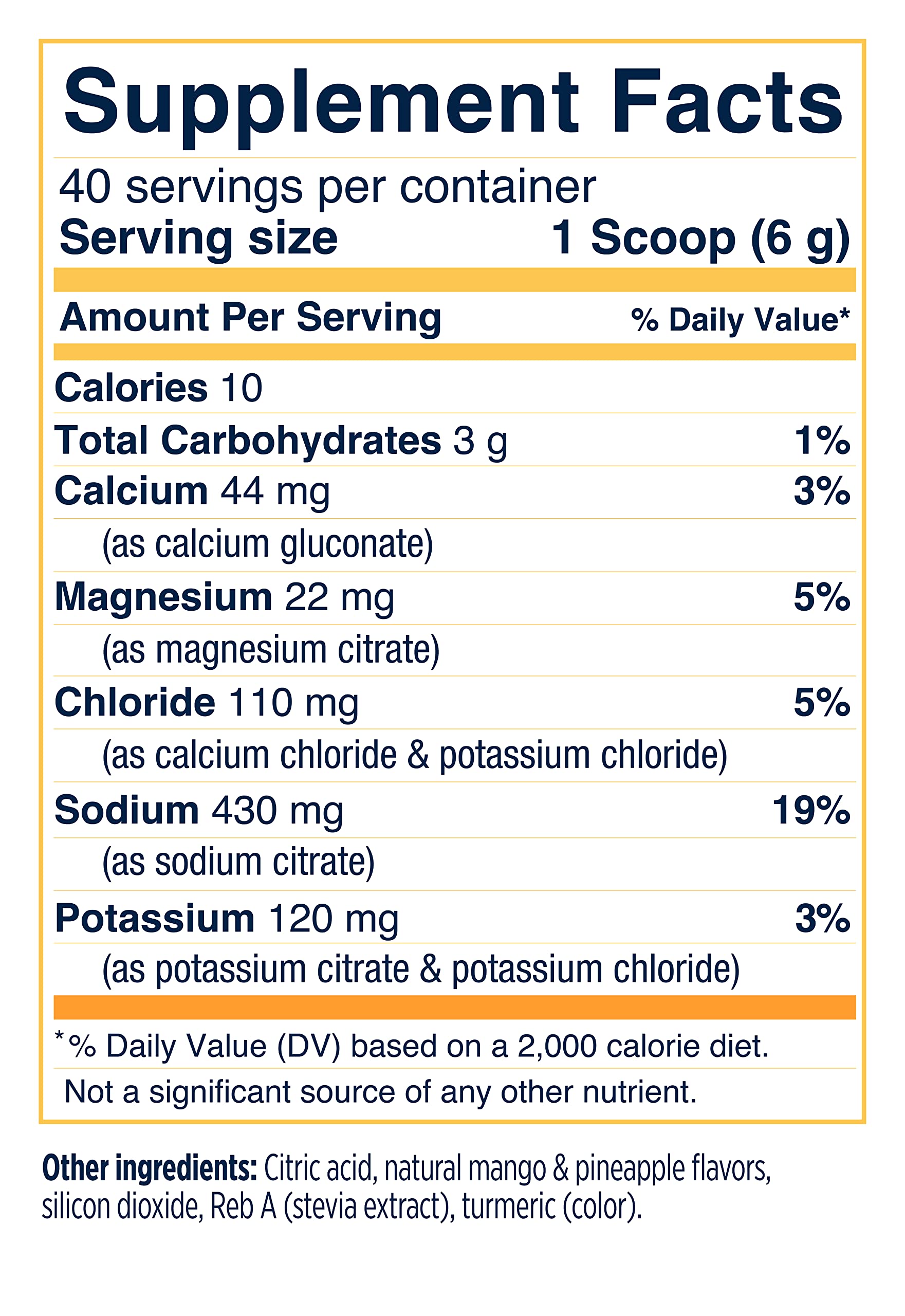 Supplement Facts

40 servings per container
Serving size 1 Scoop (6 g)

Amount Per Serving % Daily Value*

Calories 10

Total Carbohydrates 3 g 1%

Calcium 44 mg 3%
(as calcium gluconate)

Magnesium 22 mg 5%
(as magnesium citrate)

Chloride 110 mg 5%
(as calcium chloride & potassium chloride)

Sodium 430 mg 19%
(as sodium citrate)

Potassium 120 mg 3%
(as potassium citrate & potassium chloride)

*% Daily Value (DV) based on a 2,000 calorie diet.

Not a significant source of any other nutrient.

Other ingredients: Citric acid, natural mango & pineapple flavors, silicon dioxide, Reb A (stevia extract), turmeric (color).